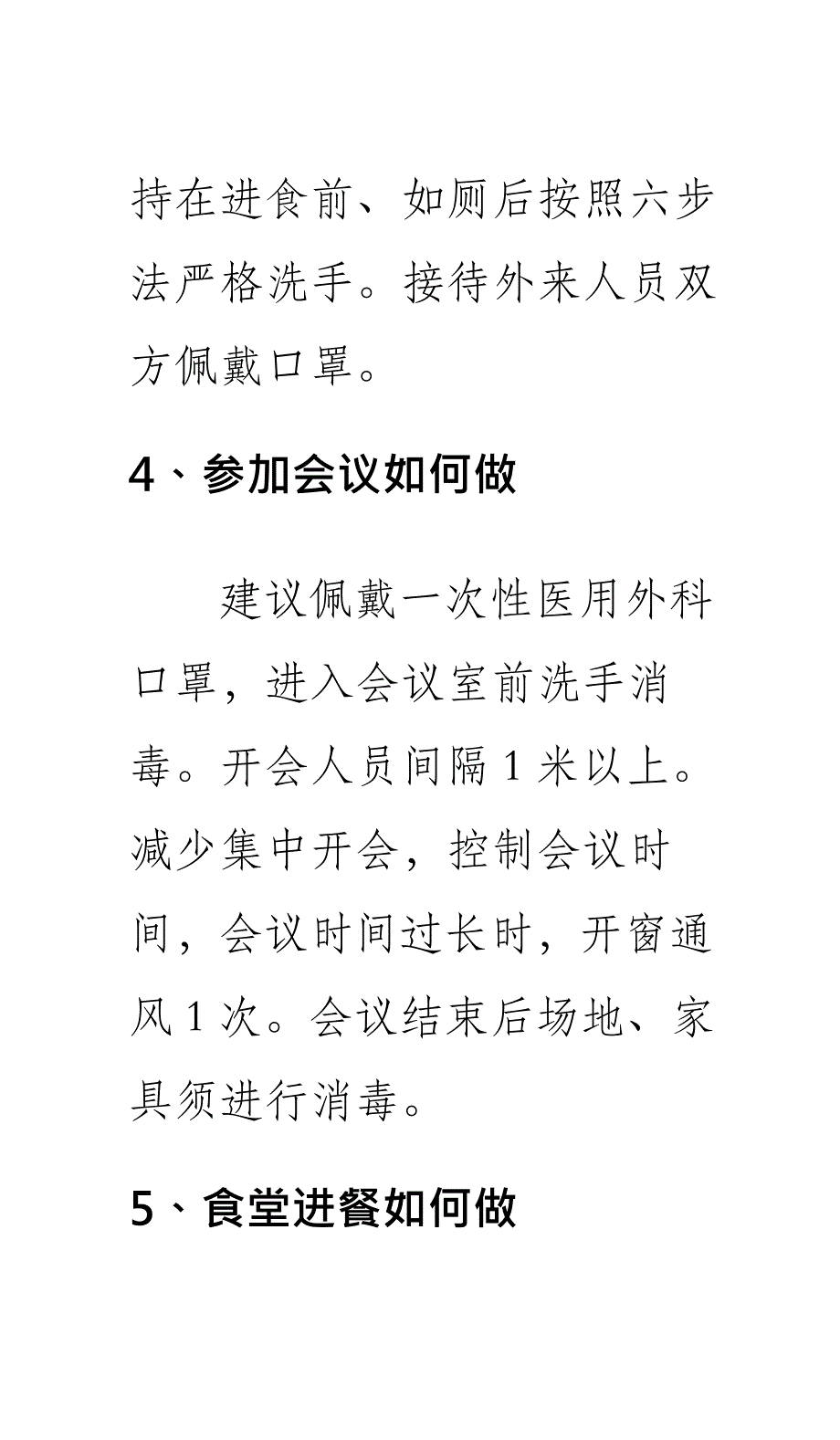 持在进食前、如厕后按照六步法严格洗手。接待外来人员双方佩戴口罩。

4、参加会议如何做

建议佩戴一次性医用外科口罩，进入会议室前洗手消毒。开会人员间隔 1 米以上。减少集中开会，控制会议时间，会议时间过长时，开窗通风 1 次。会议结束后场地、家具须进行消毒。

5、食堂进餐如何做